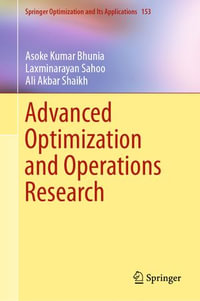 Springer Optimization and Its Applications 153

Asoke Kumar Bhunia
Laxminarayan Sahoo
Ali Akbar Shaikh

Advanced Optimization and Operations Research

Springer